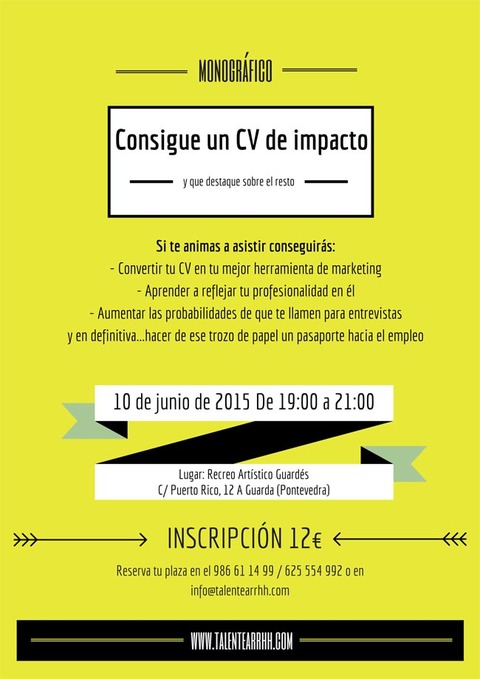 MONOGRÁFICO

Consigue un CV de impacto

y que destaque sobre el resto

Si te animas a asistir conseguirás:
- Convertir tu CV en tu mejor herramienta de marketing
- Aprender a reflejar tu profesionalidad en él
- Aumentar las probabilidades de que te llamen para entrevistas
y en definitiva...hacer de ese trozo de papel un pasaporte hacia el empleo

10 de junio de 2015 De 19:00 a 21:00

Lugar: Recreo Artístico Guardés
C/ Puerto Rico, 12 A Guarda (Pontevedra)

INSCRIPCIÓN 12€

Reserva tu plaza en el 986 61 14 99 / 625 554 992 o en info@talentearrhh.com

WWW.TALENTEARRHH.COM